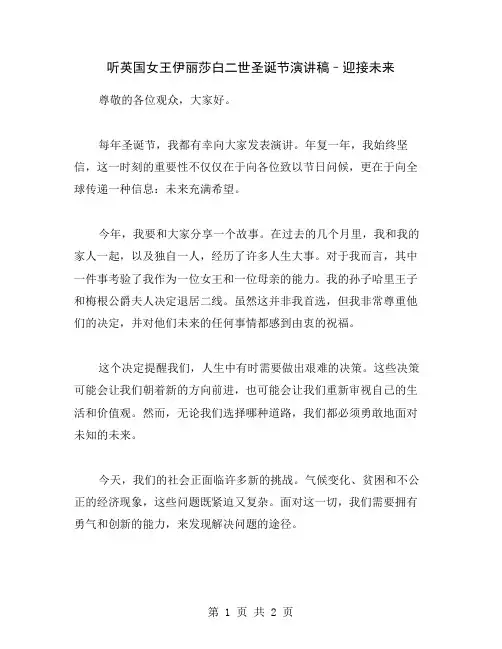 听英国女王伊丽莎白二世圣诞节演讲稿 - 迎接未来

尊敬的各位观众，大家好。

每年圣诞节，我都有幸向大家发表演讲。年复一年，我始终坚信，这一时刻的重要性不仅仅在于向各位致以节日问候，更在于向全球传递一种信息：未来充满希望。

今年，我要和大家分享一个故事。在过去的几个月里，我和我的家人一起，以及独自一人，经历了许多人生大事。对于我而言，其中一件事考验了我作为一位女王和一位母亲的能力。我的孙子哈里王子和梅根公爵夫人决定退居二线。虽然这并非我首选，但我非常尊重他们的决定，并对他们未来的任何事情都感到由衷的祝福。

这个决定提醒我们，人生中有时需要做出艰难的决策。这些决策可能会让我们朝着新的方向前进，也可能会让我们重新审视自己的生活和价值观。然而，无论我们选择哪种道路，我们都必须勇敢地面对未知的未来。

今天，我们的社会正面临许多新的挑战。气候变化、贫困和不公正的经济现象，这些问题既紧迫又复杂。面对这一切，我们需要拥有勇气和创新的能力，来发现解决问题的途径。

第 1 页 共 2 页